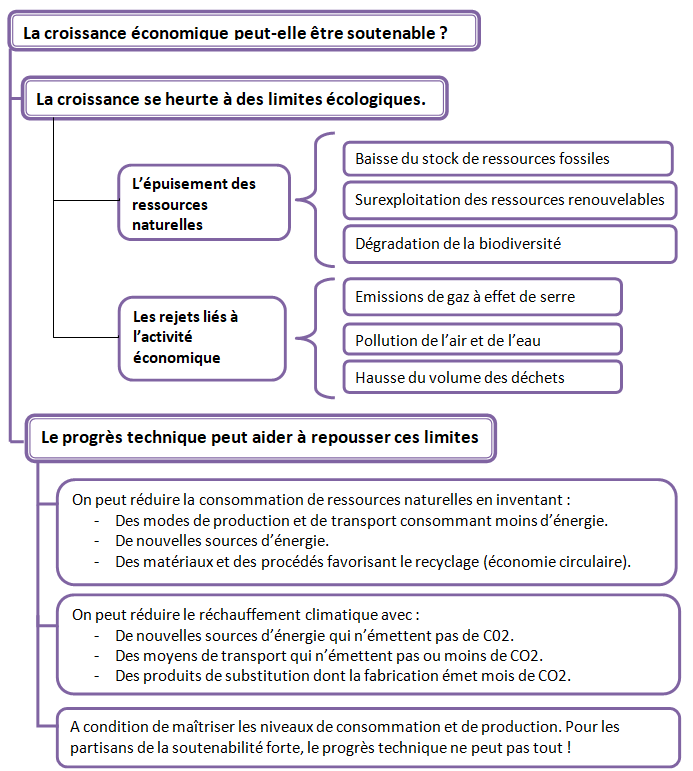 La croissance économique peut-elle être soutenable ?

La croissance se heurte à des limites écologiques.

L'épuisement des ressources naturelles

Baisse du stock de ressources fossiles

Surexploitation des ressources renouvelables

Dégradation de la biodiversité

Les rejets liés à l'activité économique

Emissions de gaz à effet de serre

Pollution de l'air et de l'eau

Hausse du volume des déchets

Le progrès technique peut aider à repousser ces limites

On peut réduire la consommation de ressources naturelles en inventant :
- Des modes de production et de transport consommant moins d'énergie.
- De nouvelles sources d'énergie.
- Des matériaux et des procédés favorisant le recyclage (économie circulaire).

On peut réduire le réchauffement climatique avec :
- De nouvelles sources d'énergie qui n'émettent pas de C02.
- Des moyens de transport qui n'émettent pas ou moins de CO2.
- Des produits de substitution dont la fabrication émet mois de CO2.

A condition de maîtriser les niveaux de consommation et de production. Pour les partisans de la soutenabilité forte, le progrès technique ne peut pas tout !